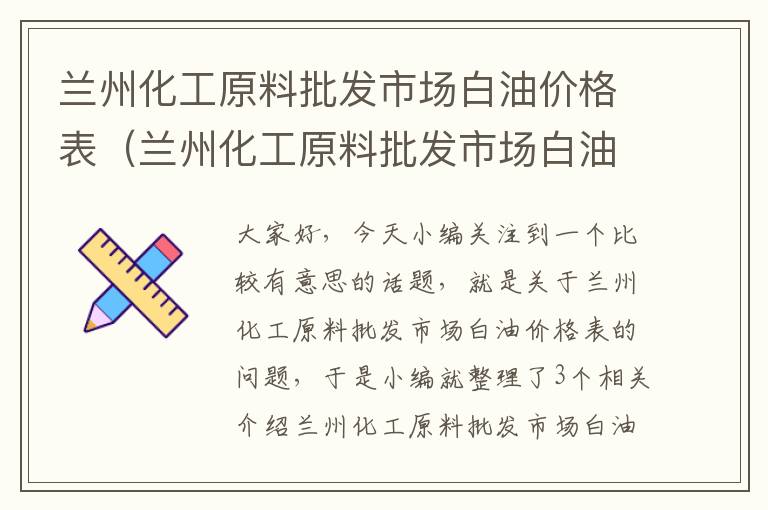 兰州化工原料批发市场白油价格表（兰州化工原料批发市场白油

大家好，今天小编关注到一个比较有意思的话题，就是关于兰州化工原料批发市场白油价格表的问题，于是小编就整理了3个相关介绍兰州化工原料批发市场白油